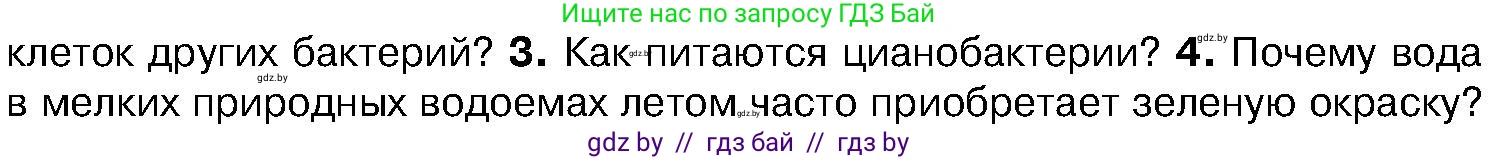 Ищите нас по запросу ГДЗ Бай

клеток других бактерий? 3. Как питаются цианобактерии? 4. Почему вода в мелких природных водоемах летом часто приобретает зеленую окраску?

gdz.by gdz.by gdz.by gdz.by

gdz by // гдз бай // гдз by